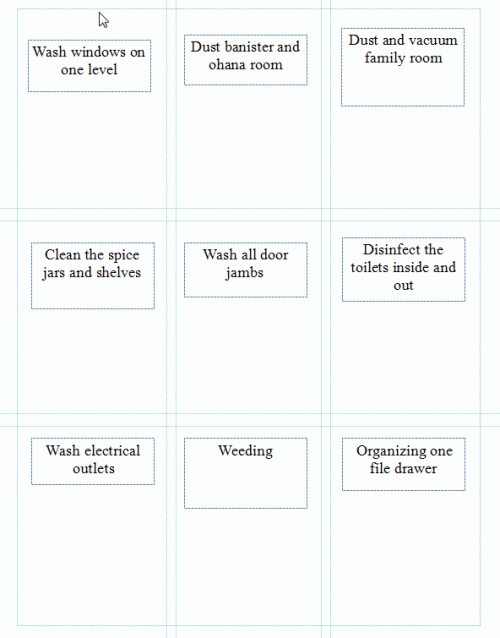 Wash windows on one level

Dust banister and ohana room

Dust and vacuum family room

Clean the spice jars and shelves

Wash all door jambs

Disinfect the toilets inside and out

Wash electrical outlets

Weeding

Organizing one file drawer